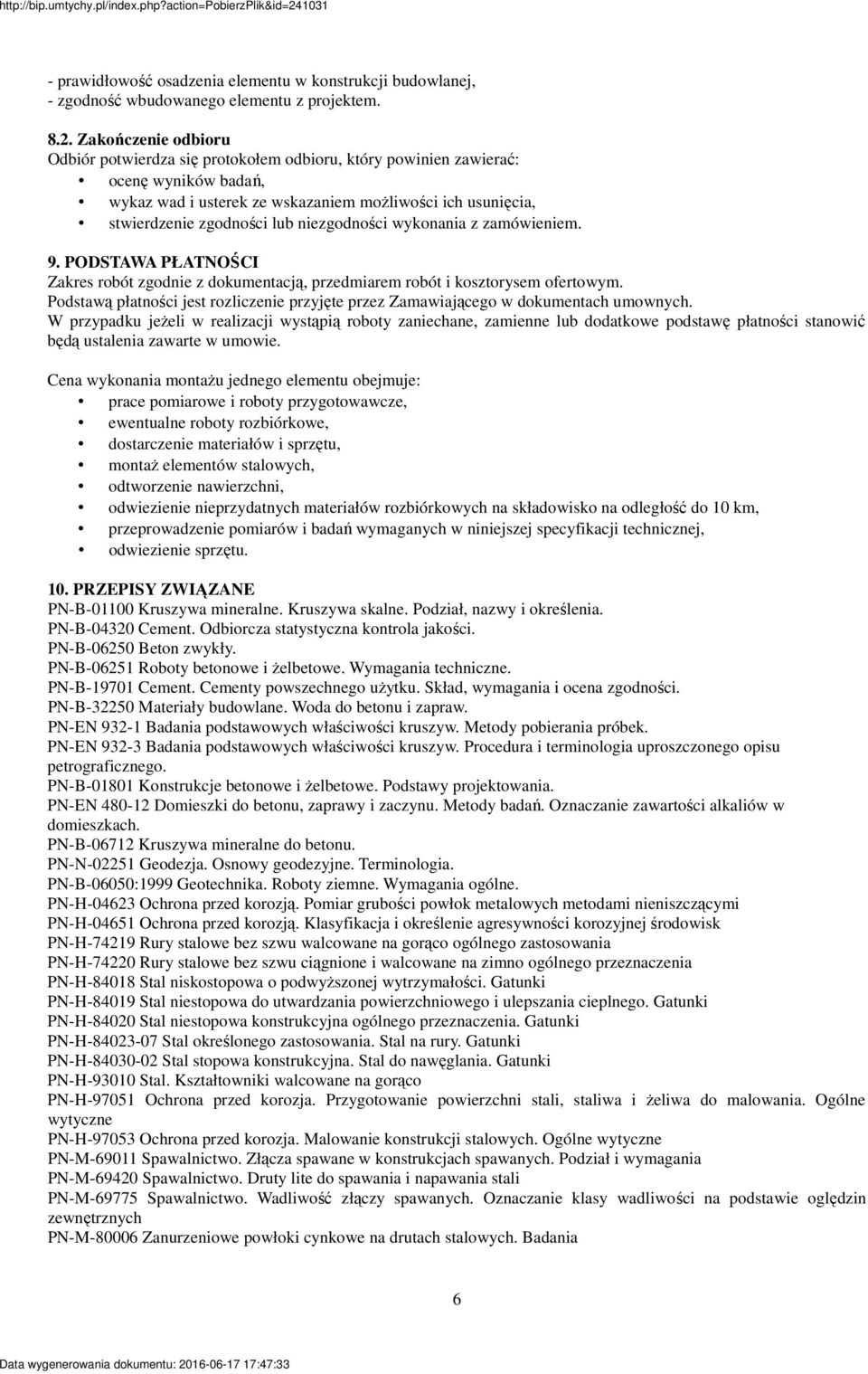 http://bip.umtychy.pl/index.php?action=PobierzPlik&id=241031

- prawidłowość osadzenia elementu w konstrukcji budowlanej,
- zgodność wbudowanego elementu z projektem.

8.2. Zakończenie odbioru
Odbiór potwierdza się protokołem odbioru, który powinien zawierać:
• ocenę wyników badań,
• wykaz wad i usterek ze wskazaniem możliwości ich usunięcia,
• stwierdzenie zgodności lub niezgodności wykonania z zamówieniem.

9. PODSTAWA PŁATNOŚCI
Zakres robót zgodnie z dokumentacją, przedmiarem robót i kosztorysem ofertowym.
Podstawą płatności jest rozliczenie przyjęte przez Zamawiającego w dokumentach umownych.
W przypadku jeżeli w realizacji wystąpią roboty zaniechane, zamienne lub dodatkowe podstawę płatności stanowić będą ustalenia zawarte w umowie.

Cena wykonania montażu jednego elementu obejmuje:
• prace pomiarowe i roboty przygotowawcze,
• ewentualne roboty rozbiórkowe,
• dostarczenie materiałów i sprzętu,
• montaż elementów stalowych,
• odtworzenie nawierzchni,
• odwiezienie nieprzydatnych materiałów rozbiórkowych na składowisko na odległość do 10 km,
• przeprowadzenie pomiarów i badań wymaganych w niniejszej specyfikacji technicznej,
• odwiezienie sprzętu.

10. PRZEPISY ZWIĄZANE
PN-B-01100 Kruszywa mineralne. Kruszywa skalne. Podział, nazwy i określenia.
PN-B-04320 Cement. Odbiorcza statystyczna kontrola jakości.
PN-B-06250 Beton zwykły.
PN-B-06251 Roboty betonowe i żelbetowe. Wymagania techniczne.
PN-B-19701 Cement. Cementy powszechnego użytku. Skład, wymagania i ocena zgodności.
PN-B-32250 Materiały budowlane. Woda do betonu i zapraw.
PN-EN 932-1 Badania podstawowych właściwości kruszyw. Metody pobierania próbek.
PN-EN 932-3 Badania podstawowych właściwości kruszyw. Procedura i terminologia uproszczonego opisu petrograficznego.
PN-B-01801 Konstrukcje betonowe i żelbetowe. Podstawy projektowania.
PN-EN 480-12 Domieszki do betonu, zaprawy i zaczynu. Metody badań. Oznaczanie zawartości alkaliów w domieszkach.
PN-B-06712 Kruszywa mineralne do betonu.
PN-N-02251 Geodezja. Osnowy geodezyjne. Terminologia.
PN-B-06050:1999 Geotechnika. Roboty ziemne. Wymagania ogólne.
PN-H-04623 Ochrona przed korozją. Pomiar grubości powłok metalowych metodami nieniszczącymi
PN-H-04651 Ochrona przed korozją. Klasyfikacja i określenie agresywności korozyjnej środowisk
PN-H-74219 Rury stalowe bez szwu walcowane na gorąco ogólnego zastosowania
PN-H-74220 Rury stalowe bez szwu ciągnione i walcowane na zimno ogólnego przeznaczenia
PN-H-84018 Stal niskostopowa o podwyższonej wytrzymałości. Gatunki
PN-H-84019 Stal niestopowa do utwardzania powierzchniowego i ulepszania cieplnego. Gatunki
PN-H-84020 Stal niestopowa konstrukcyjna ogólnego przeznaczenia. Gatunki
PN-H-84023-07 Stal określonego zastosowania. Stal na rury. Gatunki
PN-H-84030-02 Stal stopowa konstrukcyjna. Stal do nawęglania. Gatunki
PN-H-93010 Stal. Kształtowniki walcowane na gorąco
PN-H-97051 Ochrona przed korozja. Przygotowanie powierzchni stali, staliwa i żeliwa do malowania. Ogólne wytyczne
PN-H-97053 Ochrona przed korozja. Malowanie konstrukcji stalowych. Ogólne wytyczne
PN-M-69011 Spawalnictwo. Złącza spawane w konstrukcjach spawanych. Podział i wymagania
PN-M-69420 Spawalnictwo. Druty lite do spawania i napawania stali
PN-M-69775 Spawalnictwo. Wadliwość złączy spawanych. Oznaczanie klasy wadliwości na podstawie oględzin zewnętrznych
PN-M-80006 Zanurzeniowe powłoki cynkowe na drutach stalowych. Badania

6

Data wygenerowania dokumentu: 2016-06-17 17:47:33